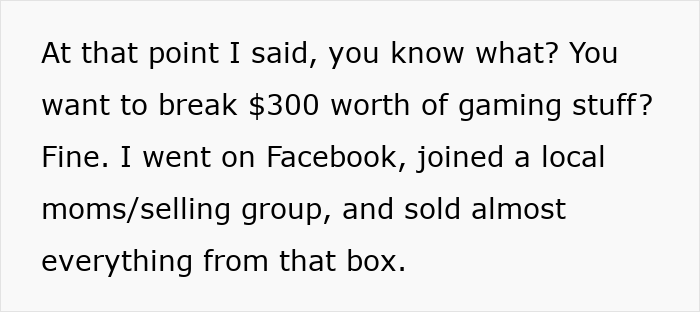 At that point I said, you know what? You want to break \$300 worth of gaming stuff? Fine. I went on Facebook, joined a local moms/selling group, and sold almost everything from that box.